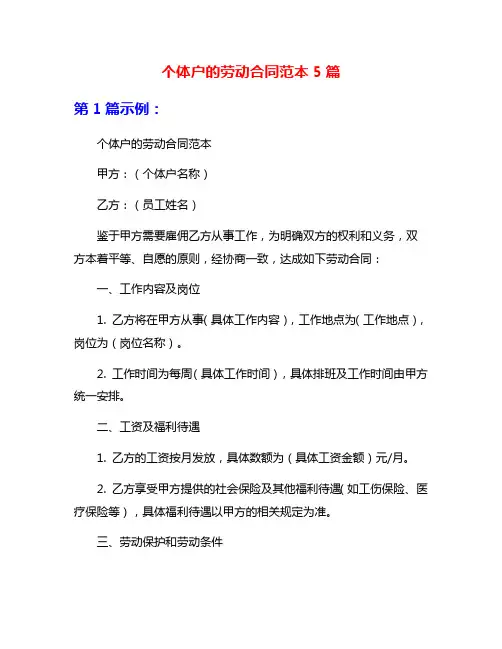 个体户的劳动合同范本 5 篇

第 1 篇示例：

个体户的劳动合同范本

甲方：（个体户名称）

乙方：（员工姓名）

鉴于甲方需要雇佣乙方从事工作，为明确双方的权利和义务，双方本着平等、自愿的原则，经协商一致，达成如下劳动合同：

一、工作内容及岗位

1. 乙方将在甲方从事（具体工作内容），工作地点为（工作地点），岗位为（岗位名称）。

2. 工作时间为每周（具体工作时间），具体排班及工作时间由甲方统一安排。

二、工资及福利待遇

1. 乙方的工资按月发放，具体数额为（具体工资金额）元/月。

2. 乙方享受甲方提供的社会保险及其他福利待遇（如工伤保险、医疗保险等），具体福利待遇以甲方的相关规定为准。

三、劳动保护和劳动条件